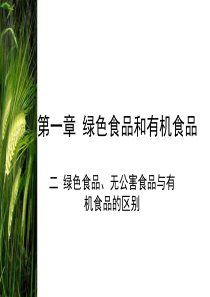 第一章 绿色食品和有机食品

二 绿色食品、无公害食品与有机食品的区别